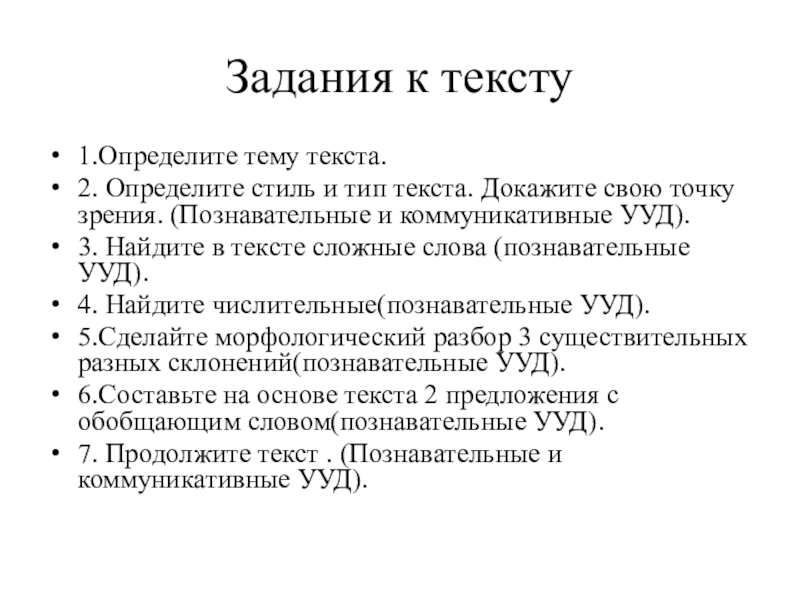 Задания к тексту

• 1.Определите тему текста.
• 2. Определите стиль и тип текста. Докажите свою точку зрения. (Познавательные и коммуникативные УУД).
• 3. Найдите в тексте сложные слова (познавательные УУД).
• 4. Найдите числительные(познавательные УУД).
• 5.Сделайте морфологический разбор 3 существительных разных склонений(познавательные УУД).
• 6.Составьте на основе текста 2 предложения с обобщающим словом(познавательные УУД).
• 7. Продолжите текст . (Познавательные и коммуникативные УУД).